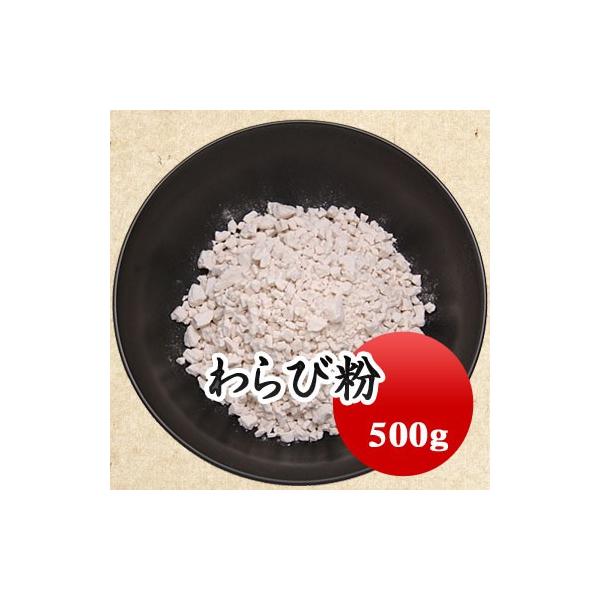 わらび粉
500g